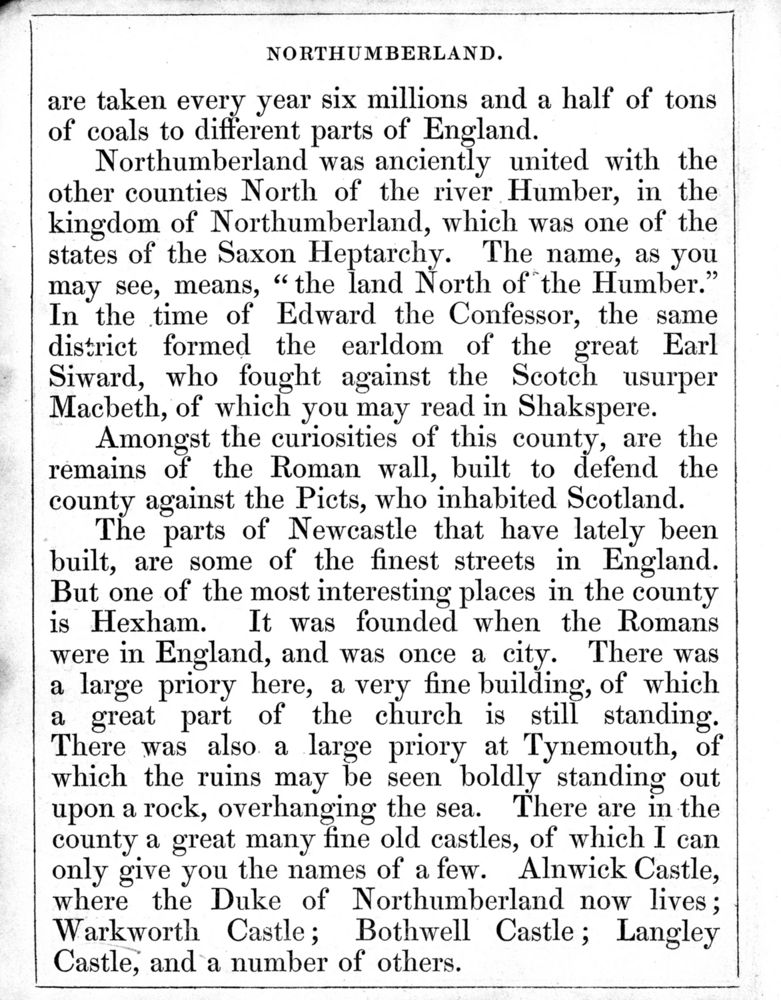 NORTHUMBERLAND.

are taken every year six millions and a half of tons of coals to different parts of England.

Northumberland was anciently united with the other counties North of the river Humber, in the kingdom of Northumberland, which was one of the states of the Saxon Heptarchy. The name, as you may see, means, "the land North of the Humber." In the time of Edward the Confessor, the same district formed the earldom of the great Earl Siward, who fought against the Scotch usurper Macbeth, of which you may read in Shakspere.

Amongst the curiosities of this county, are the remains of the Roman wall, built to defend the county against the Picts, who inhabited Scotland.

The parts of Newcastle that have lately been built, are some of the finest streets in England. But one of the most interesting places in the county is Hexham. It was founded when the Romans were in England, and was once a city. There was a large priory here, a very fine building, of which a great part of the church is still standing. There was also a large priory at Tynemouth, of which the ruins may be seen boldly standing out upon a rock, overhanging the sea. There are in the county a great many fine old castles, of which I can only give you the names of a few. Alnwick Castle, where the Duke of Northumberland now lives; Warkworth Castle; Bothwell Castle; Langley Castle, and a number of others.